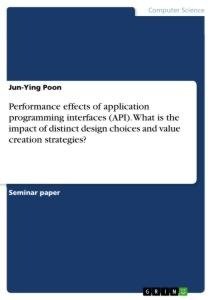 Computer Science

Jun-Ying Poon

Performance effects of application programming interfaces (API). What is the impact of distinct design choices and value creation strategies?

Seminar paper

GRIN